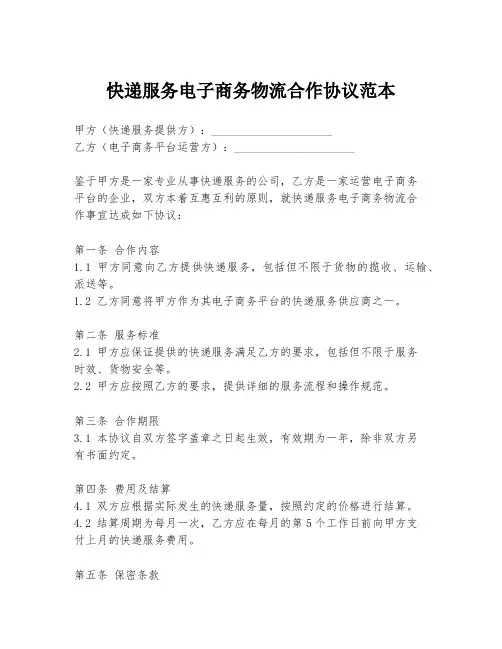 快递服务电子商务物流合作协议范本

甲方（快递服务提供方）：____________________
乙方（电子商务平台运营方）：____________________

鉴于甲方是一家专业从事快递服务的公司，乙方是一家运营电子商务平台的企业，双方本着互惠互利的原则，就快递服务电子商务物流合作事宜达成如下协议：

第一条 合作内容
1.1 甲方同意向乙方提供快递服务，包括但不限于货物的揽收、运输、派送等。
1.2 乙方同意将甲方作为其电子商务平台的快递服务供应商之一。

第二条 服务标准
2.1 甲方应保证提供的快递服务满足乙方的要求，包括但不限于服务时效、货物安全等。
2.2 甲方应按照乙方的要求，提供详细的服务流程和操作规范。

第三条 合作期限
3.1 本协议自双方签字盖章之日起生效，有效期为一年，除非双方另有书面约定。

第四条 费用及结算
4.1 双方应根据实际发生的快递服务量，按照约定的价格进行结算。
4.2 结算周期为每月一次，乙方应在每月的第 5 个工作日前向甲方支付上月的快递服务费用。

第五条 保密条款